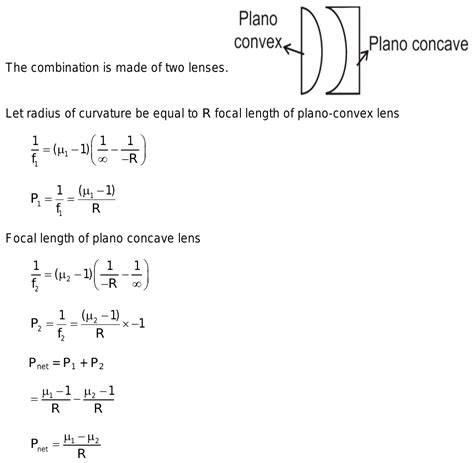 Plano convex

Plano concave

The combination is made of two lenses.

Let radius of curvature be equal to R focal length of plano-convex lens

$\frac{1}{f_1} = (\mu_1 - 1)\left(\frac{1}{\infty} - \frac{1}{-R}\right)$

$P_1 = \frac{1}{f_1} = \frac{(\mu_1 - 1)}{R}$

Focal length of plano concave lens

$\frac{1}{f_2} = (\mu_2 - 1)\left(\frac{1}{-R} - \frac{1}{\infty}\right)$

$P_2 = \frac{1}{f_2} = \frac{(\mu_2 - 1)}{R} \times -1$

$P_{net} = P_1 + P_2$

$= \frac{\mu_1 - 1}{R} - \frac{\mu_2 - 1}{R}$

$P_{net} = \frac{\mu_1 - \mu_2}{R}$